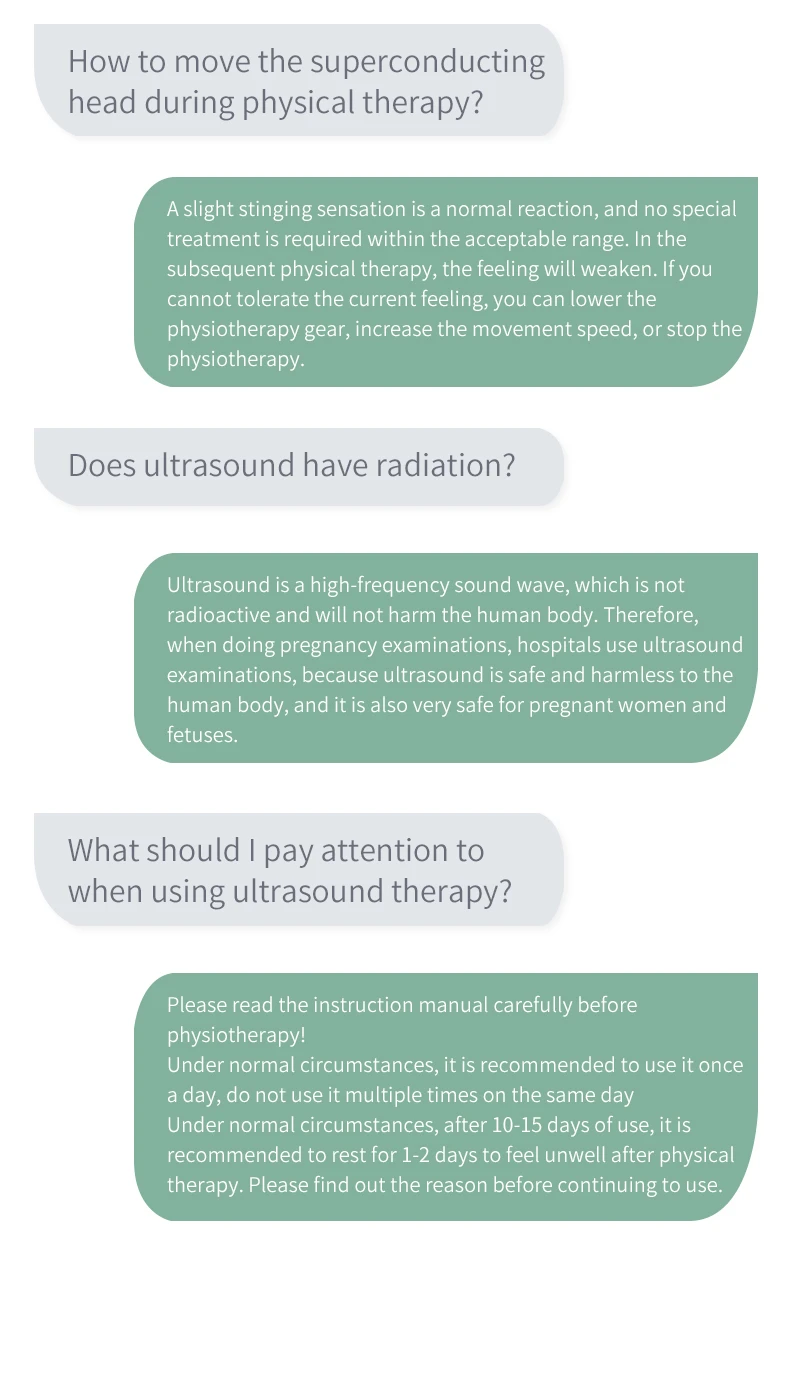 How to move the superconducting head during physical therapy?

A slight stinging sensation is a normal reaction, and no special treatment is required within the acceptable range. In the subsequent physical therapy, the feeling will weaken. If you cannot tolerate the current feeling, you can lower the physiotherapy gear, increase the movement speed, or stop the physiotherapy.

Does ultrasound have radiation?

Ultrasound is a high-frequency sound wave, which is not radioactive and will not harm the human body. Therefore, when doing pregnancy examinations, hospitals use ultrasound examinations, because ultrasound is safe and harmless to the human body, and it is also very safe for pregnant women and fetuses.

What should I pay attention to when using ultrasound therapy?

Please read the instruction manual carefully before physiotherapy!
Under normal circumstances, it is recommended to use it once a day, do not use it multiple times on the same day
Under normal circumstances, after 10-15 days of use, it is recommended to rest for 1-2 days to feel unwell after physical therapy. Please find out the reason before continuing to use.